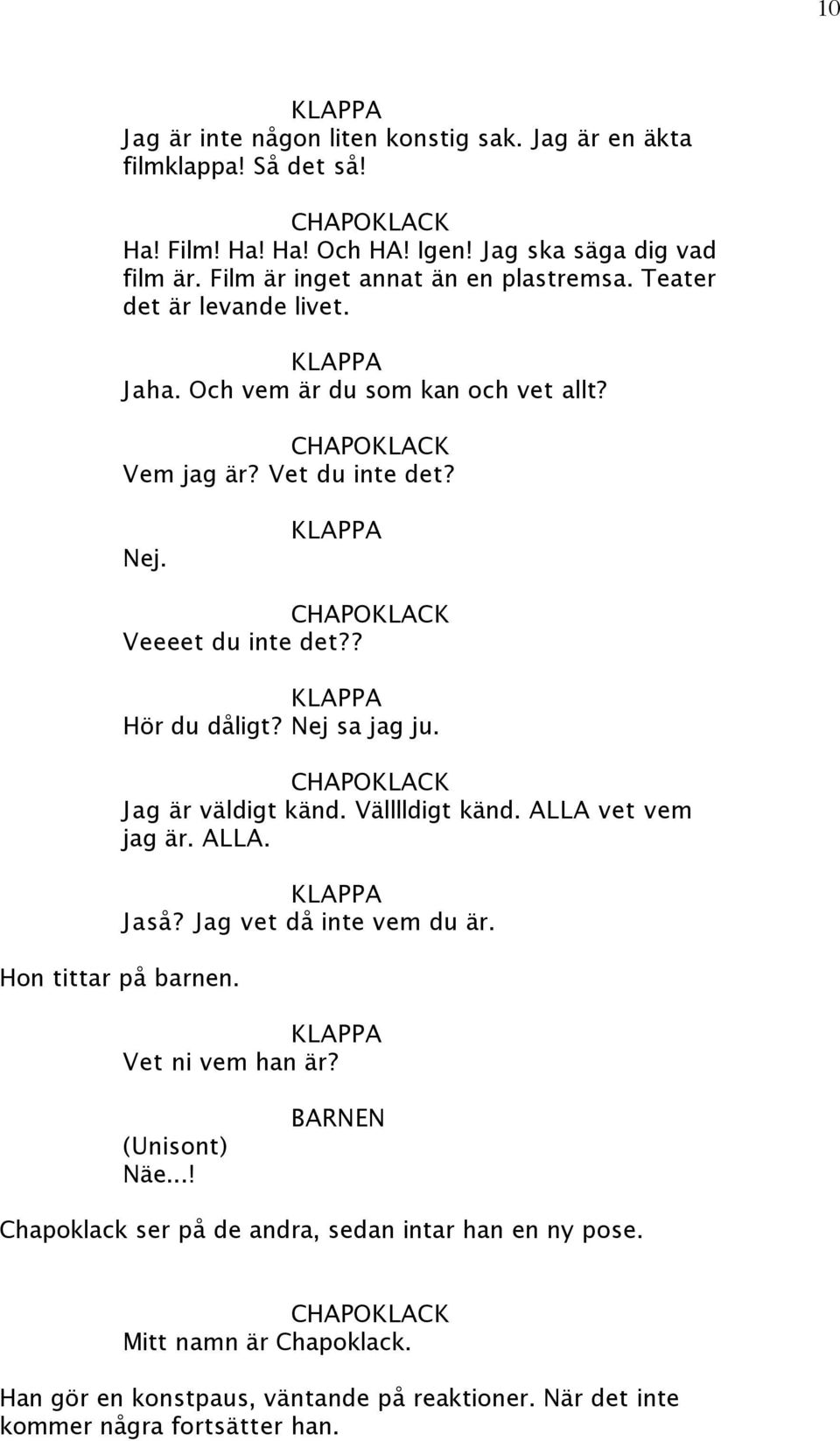 10

KLAPPA
Jag är inte någon liten konstig sak. Jag är en äkta filmklappa! Så det så!

CHAPOKLACK
Ha! Film! Ha! Ha! Och HA! Igen! Jag ska säga dig vad film är. Film är inget annat än en plastremsa. Teater det är levande livet.

KLAPPA
Jaha. Och vem är du som kan och vet allt?

CHAPOKLACK
Vem jag är? Vet du inte det?

KLAPPA
Nej.

CHAPOKLACK
Veeeet du inte det??

KLAPPA
Hör du dåligt? Nej sa jag ju.

CHAPOKLACK
Jag är väldigt känd. Välllldigt känd. ALLA vet vem jag är. ALLA.

KLAPPA
Jaså? Jag vet då inte vem du är.

Hon tittar på barnen.

KLAPPA
Vet ni vem han är?

BARNEN
(Unisont)
Näe...!

Chapoklack ser på de andra, sedan intar han en ny pose.

CHAPOKLACK
Mitt namn är Chapoklack.

Han gör en konstpaus, väntande på reaktioner. När det inte kommer några fortsätter han.